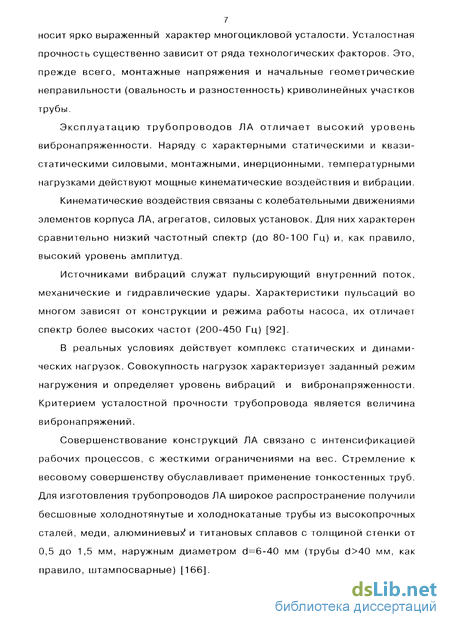 7

носит ярко выраженный характер многоцикловой усталости. Усталостная прочность существенно зависит от ряда технологических факторов. Это, прежде всего, монтажные напряжения и начальные геометрические неправильности (овальность и разностенность) криволинейных участков трубы.

Эксплуатацию трубопроводов ЛА отличает высокий уровень вибронапряженности. Наряду с характерными статическими и квазистатическими силовыми, монтажными, инерционными, температурными нагрузками действуют мощные кинематические воздействия и вибрации.

Кинематические воздействия связаны с колебательными движениями элементов корпуса ЛА, агрегатов, силовых установок. Для них характерен сравнительно низкий частотный спектр (до 80-100 Гц) и, как правило, высокий уровень амплитуд.

Источниками вибраций служат пульсирующий внутренний поток, механические и гидравлические удары. Характеристики пульсаций во многом зависят от конструкции и режима работы насоса, их отличает спектр более высоких частот (200-450 Гц) [92].

В реальных условиях действует комплекс статических и динамических нагрузок. Совокупность нагрузок характеризует заданный режим нагружения и определяет уровень вибраций и вибронапряженности. Критерием усталостной прочности трубопровода является величина вибронапряжений.

Совершенствование конструкций ЛА связано с интенсификацией рабочих процессов, с жесткими ограничениями на вес. Стремление к весовому совершенству обуславливает применение тонкостенных труб. Для изготовления трубопроводов ЛА широкое распространение получили бесшовные холоднотянутые и холоднокатаные трубы из высокопрочных сталей, меди, алюминиевых и титановых сплавов с толщиной стенки от 0,5 до 1,5 мм, наружным диаметром d=6-40 мм (трубы d>40 мм, как правило, штампосварные) [166].

dsLib.net
библиотека диссертаций